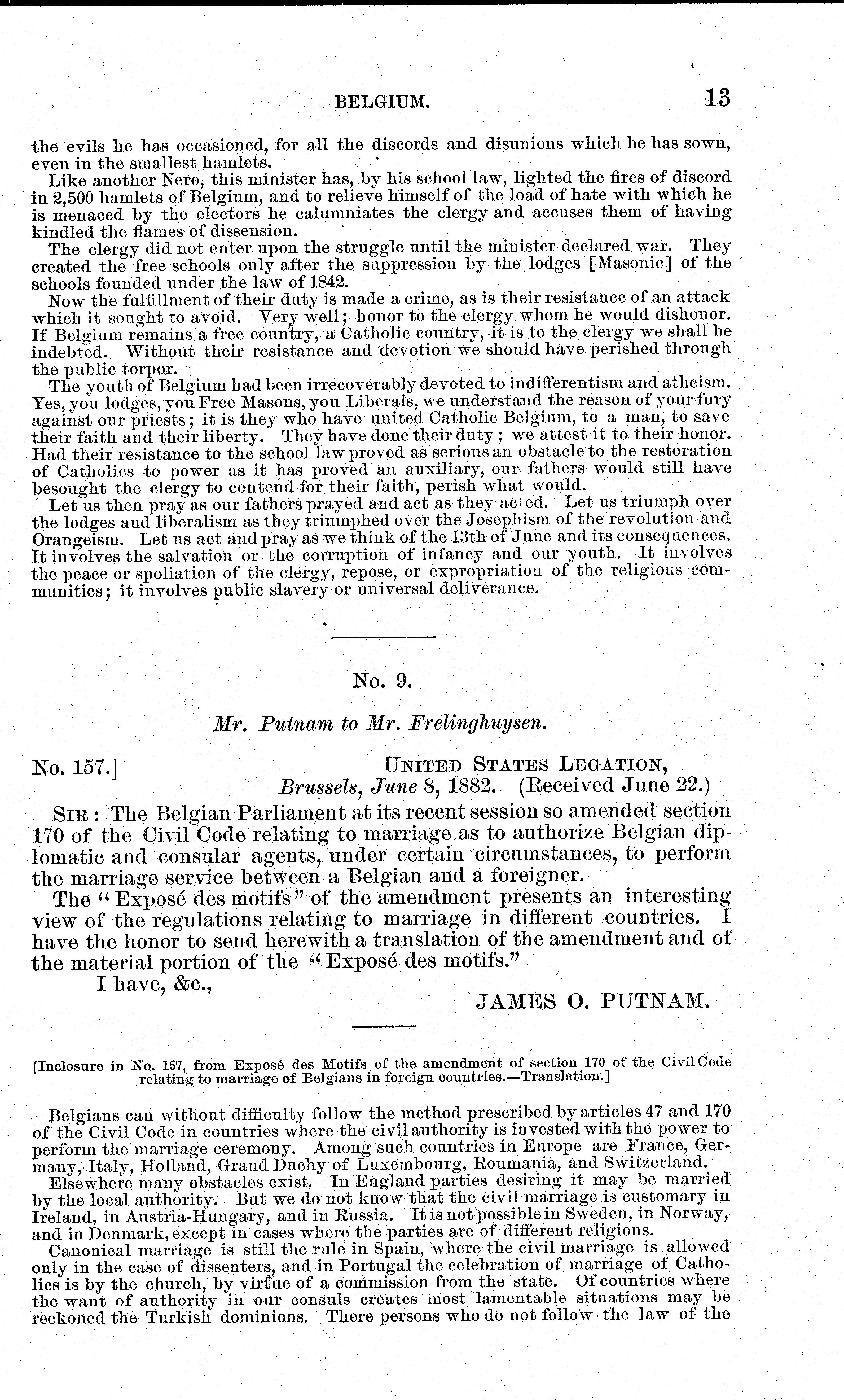 BELGIUM. 13

the evils he has occasioned, for all the discords and disunions which he has sown, even in the smallest hamlets.

Like another Nero, this minister has, by his school law, lighted the fires of discord in 2,500 hamlets of Belgium, and to relieve himself of the load of hate with which he is menaced by the electors he calumniates the clergy and accuses them of having kindled the flames of dissension.

The clergy did not enter upon the struggle until the minister declared war. They created the free schools only after the suppression by the lodges [Masonic] of the schools founded under the law of 1842.

Now the fulfillment of their duty is made a crime, as is their resistance of an attack which it sought to avoid. Very well; honor to the clergy whom he would dishonor. If Belgium remains a free country, a Catholic country, it is to the clergy we shall be indebted. Without their resistance and devotion we should have perished through the public torpor.

The youth of Belgium had been irrecoverably devoted to indifferentism and atheism. Yes, you lodges, you Free Masons, you Liberals, we understand the reason of your fury against our priests; it is they who have united Catholic Belgium, to a man, to save their faith and their liberty. They have done their duty; we attest it to their honor. Had their resistance to the school law proved as serious an obstacle to the restoration of Catholics to power as it has proved an auxiliary, our fathers would still have besought the clergy to contend for their faith, perish what would.

Let us then pray as our fathers prayed and act as they acted. Let us triumph over the lodges and liberalism as they triumphed over the Josephism of the revolution and Orangeism. Let us act and pray as we think of the 13th of June and its consequences. It involves the salvation or the corruption of infancy and our youth. It involves the peace or spoliation of the clergy, repose, or expropriation of the religious communities; it involves public slavery or universal deliverance.

No. 9.

Mr. Putnam to Mr. Frelinghuysen.

No. 157.] UNITED STATES LEGATION,
Brussels, June 8, 1882. (Received June 22.)

SIR: The Belgian Parliament at its recent session so amended section 170 of the Civil Code relating to marriage as to authorize Belgian diplomatic and consular agents, under certain circumstances, to perform the marriage service between a Belgian and a foreigner.

The "Exposé des motifs" of the amendment presents an interesting view of the regulations relating to marriage in different countries. I have the honor to send herewith a translation of the amendment and of the material portion of the "Exposé des motifs."

I have, &c.,

JAMES O. PUTNAM.

[Inclosure in No. 157, from Exposé des Motifs of the amendment of section 170 of the Civil Code relating to marriage of Belgians in foreign countries.—Translation.]

Belgians can without difficulty follow the method prescribed by articles 47 and 170 of the Civil Code in countries where the civil authority is invested with the power to perform the marriage ceremony. Among such countries in Europe are France, Germany, Italy, Holland, Grand Duchy of Luxembourg, Roumania, and Switzerland.

Elsewhere many obstacles exist. In England parties desiring it may be married by the local authority. But we do not know that the civil marriage is customary in Ireland, in Austria-Hungary, and in Russia. It is not possible in Sweden, in Norway, and in Denmark, except in cases where the parties are of different religions.

Canonical marriage is still the rule in Spain, where the civil marriage is allowed only in the case of dissenters, and in Portugal the celebration of marriage of Catholics is by the church, by virtue of a commission from the state. Of countries where the want of authority in our consuls creates most lamentable situations may be reckoned the Turkish dominions. There persons who do not follow the law of the